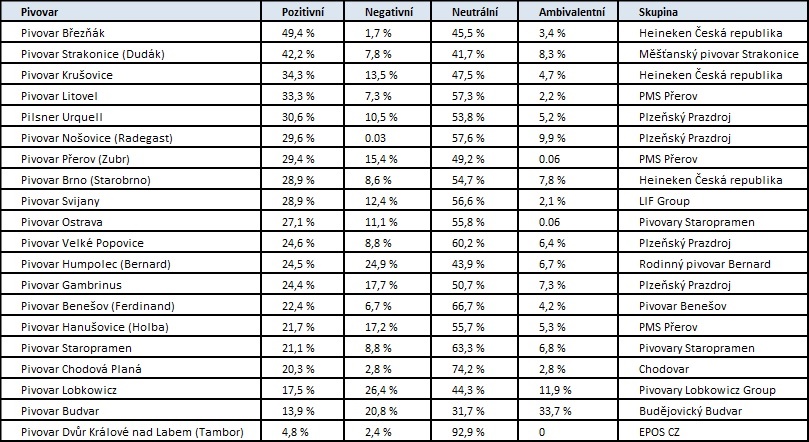 | Pivovar | Pozitivní | Negativní | Neutrální | Ambivalentní | Skupina |
|---|---|---|---|---|---|
| Pivovar Březňák | 49,4 % | 1,7 % | 45,5 % | 3,4 % | Heineken Česká republika |
| Pivovar Strakonice (Dudák) | 42,2 % | 7,8 % | 41,7 % | 8,3 % | Měšťanský pivovar Strakonice |
| Pivovar Krušovice | 34,3 % | 13,5 % | 47,5 % | 4,7 % | Heineken Česká republika |
| Pivovar Litovel | 33,3 % | 7,3 % | 57,3 % | 2,2 % | PMS Přerov |
| Pilsner Urquell | 30,6 % | 10,5 % | 53,8 % | 5,2 % | Plzeňský Prazdroj |
| Pivovar Nošovice (Radegast) | 29,6 % | 0.03 | 57,6 % | 9,9 % | Plzeňský Prazdroj |
| Pivovar Přerov (Zubr) | 29,4 % | 15,4 % | 49,2 % | 0.06 | PMS Přerov |
| Pivovar Brno (Starobrno) | 28,9 % | 8,6 % | 54,7 % | 7,8 % | Heineken Česká republika |
| Pivovar Svijany | 28,9 % | 12,4 % | 56,6 % | 2,1 % | LIF Group |
| Pivovar Ostrava | 27,1 % | 11,1 % | 55,8 % | 0.06 | Pivovary Staropramen |
| Pivovar Velké Popovice | 24,6 % | 8,8 % | 60,2 % | 6,4 % | Plzeňský Prazdroj |
| Pivovar Humpolec (Bernard) | 24,5 % | 24,9 % | 43,9 % | 6,7 % | Rodinný pivovar Bernard |
| Pivovar Gambrinus | 24,4 % | 17,7 % | 50,7 % | 7,3 % | Plzeňský Prazdroj |
| Pivovar Benešov (Ferdinand) | 22,4 % | 6,7 % | 66,7 % | 4,2 % | Pivovar Benešov |
| Pivovar Hanušovice (Holba) | 21,7 % | 17,2 % | 55,7 % | 5,3 % | PMS Přerov |
| Pivovar Staropramen | 21,1 % | 8,8 % | 63,3 % | 6,8 % | Pivovary Staropramen |
| Pivovar Chodová Planá | 20,3 % | 2,8 % | 74,2 % | 2,8 % | Chodovar |
| Pivovar Lobkowicz | 17,5 % | 26,4 % | 44,3 % | 11,9 % | Pivovary Lobkowicz Group |
| Pivovar Budvar | 13,9 % | 20,8 % | 31,7 % | 33,7 % | Budějovický Budvar |
| Pivovar Dvůr Králové nad Labem (Tambor) | 4,8 % | 2,4 % | 92,9 % | 0 | EPOS CZ |